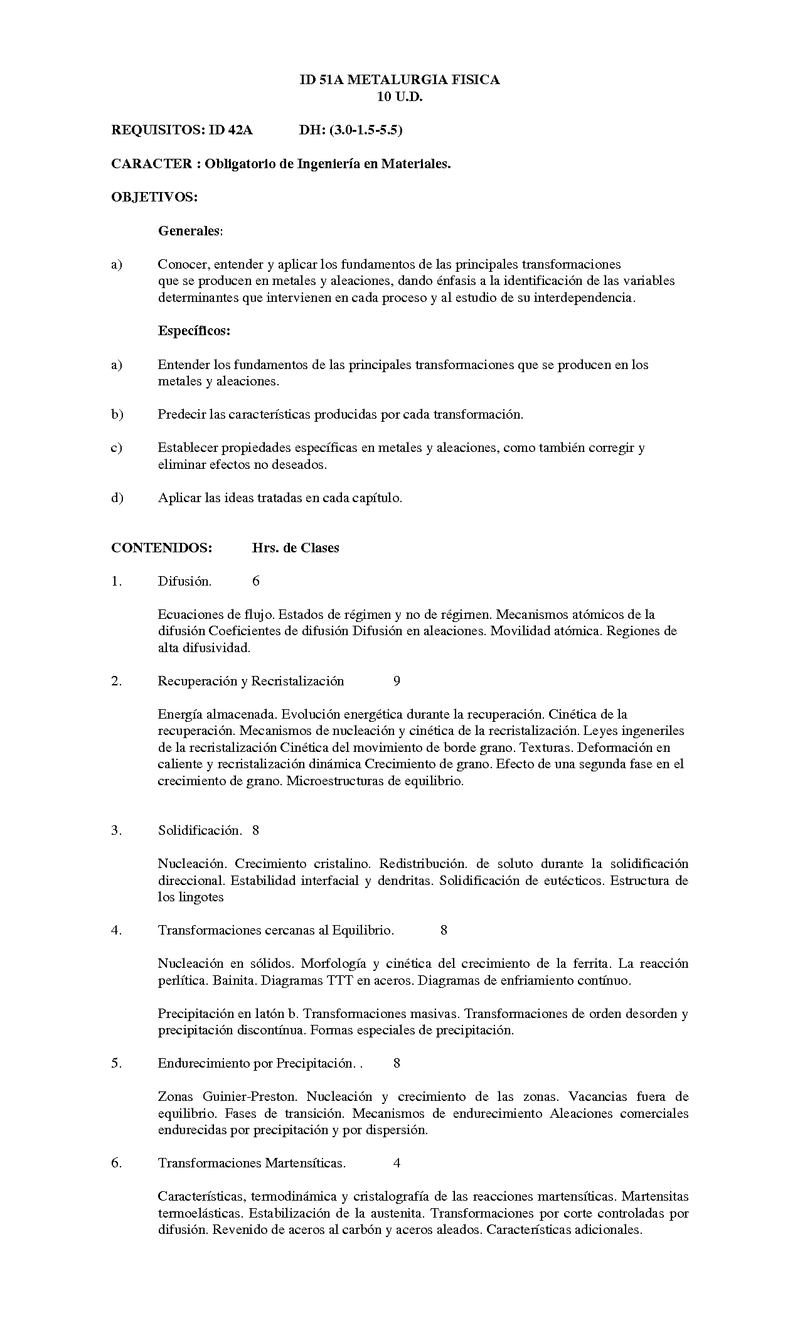 ID 51A METALURGIA FISICA
10 U.D.

REQUISITOS: ID 42A DH: (3.0-1.5-5.5)

CARACTER : Obligatorio de Ingeniería en Materiales.

OBJETIVOS:

Generales:

a) Conocer, entender y aplicar los fundamentos de las principales transformaciones que se producen en metales y aleaciones, dando énfasis a la identificación de las variables determinantes que intervienen en cada proceso y al estudio de su interdependencia.

Específicos:

a) Entender los fundamentos de las principales transformaciones que se producen en los metales y aleaciones.

b) Predecir las características producidas por cada transformación.

c) Establecer propiedades específicas en metales y aleaciones, como también corregir y eliminar efectos no deseados.

d) Aplicar las ideas tratadas en cada capítulo.

CONTENIDOS: Hrs. de Clases

1. Difusión. 6

Ecuaciones de flujo. Estados de régimen y no de régimen. Mecanismos atómicos de la difusión Coeficientes de difusión Difusión en aleaciones. Movilidad atómica. Regiones de alta difusividad.

2. Recuperación y Recristalización 9

Energía almacenada. Evolución energética durante la recuperación. Cinética de la recuperación. Mecanismos de nucleación y cinética de la recristalización. Leyes ingeneriles de la recristalización Cinética del movimiento de borde grano. Texturas. Deformación en caliente y recristalización dinámica Crecimiento de grano. Efecto de una segunda fase en el crecimiento de grano. Microestructuras de equilibrio.

3. Solidificación. 8

Nucleación. Crecimiento cristalino. Redistribución. de soluto durante la solidificación direccional. Estabilidad interfacial y dendritas. Solidificación de eutécticos. Estructura de los lingotes

4. Transformaciones cercanas al Equilibrio. 8

Nucleación en sólidos. Morfología y cinética del crecimiento de la ferrita. La reacción perlítica. Bainita. Diagramas TTT en aceros. Diagramas de enfriamiento contínuo.

Precipitación en latón b. Transformaciones masivas. Transformaciones de orden desorden y precipitación discontínua. Formas especiales de precipitación.

5. Endurecimiento por Precipitación. . 8

Zonas Guinier-Preston. Nucleación y crecimiento de las zonas. Vacancias fuera de equilibrio. Fases de transición. Mecanismos de endurecimiento Aleaciones comerciales endurecidas por precipitación y por dispersión.

6. Transformaciones Martensíticas. 4

Características, termodinámica y cristalografía de las reacciones martensíticas. Martensitas termoelásticas. Estabilización de la austenita. Transformaciones por corte controladas por difusión. Revenido de aceros al carbón y aceros aleados. Características adicionales.